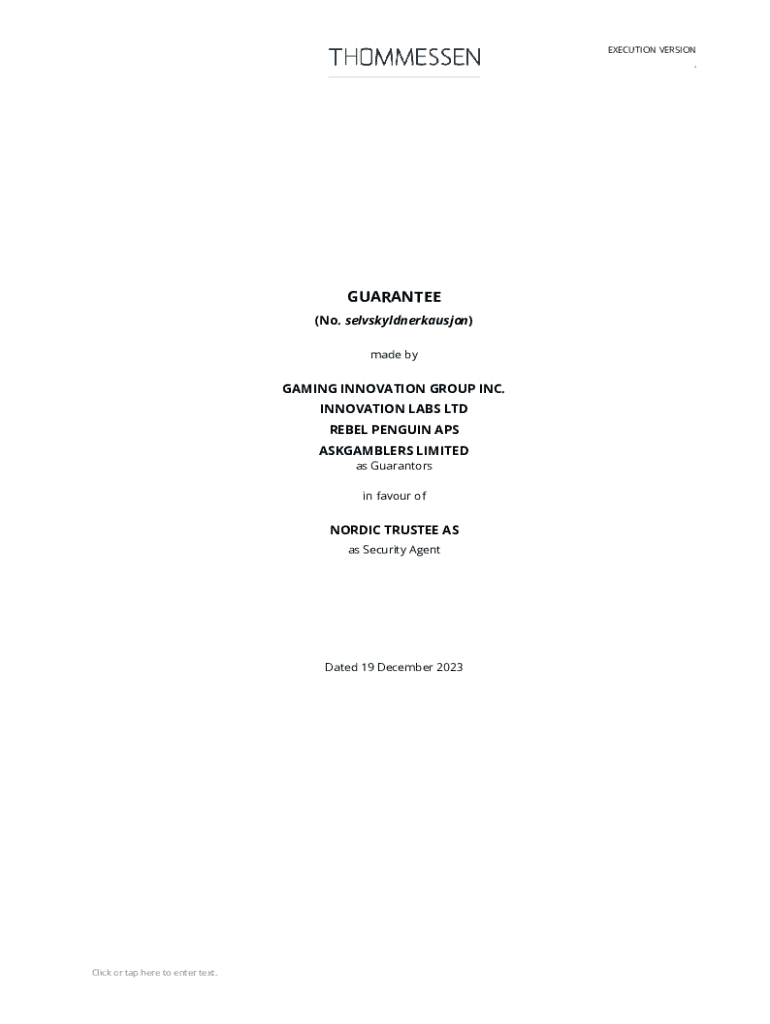 THOMMESSEN

EXECUTION VERSION

GUARANTEE

(No. selvskyldnerkausjon)

made by

GAMING INNOVATION GROUP INC.
INNOVATION LABS LTD
REBEL PENGUIN APS
ASKGAMBLERS LIMITED
as Guarantors

in favour of

NORDIC TRUSTEE AS
as Security Agent

Dated 19 December 2023

Click or tap here to enter text.